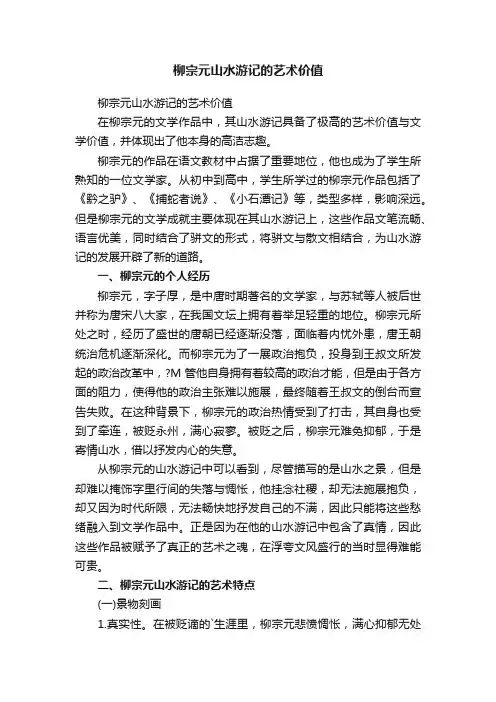 柳宗元山水游记的艺术价值

柳宗元山水游记的艺术价值

在柳宗元的文学作品中，其山水游记具备了极高的艺术价值与文学价值，并体现出了他本身的高洁志趣。

柳宗元的作品在语文教材中占据了重要地位，他也成为了学生所熟知的一位文学家。从初中到高中，学生所学过的柳宗元作品包括了《黔之驴》、《捕蛇者说》、《小石潭记》等，类型多样，影响深远。但是柳宗元的文学成就主要体现在其山水游记上，这些作品文笔流畅、语言优美，同时结合了骈文的形式，将骈文与散文相结合，为山水游记的发展开辟了新的道路。

一、柳宗元的个人经历

柳宗元，字子厚，是中唐时期著名的文学家，与苏轼等人被后世并称为唐宋八大家，在我国文坛上拥有着举足轻重的地位。柳宗元所处之时，经历了盛世的唐朝已经逐渐没落，面临着内忧外患，唐王朝统治危机逐渐深化。而柳宗元为了一展政治抱负，投身到王叔文所发起的政治改革中，?M 管他自身拥有着较高的政治才能，但是由于各方面的阻力，使得他的政治主张难以施展，最终随着王叔文的倒台而宣告失败。在这种背景下，柳宗元的政治热情受到了打击，其自身也受到了牵连，被贬永州，满心寂寥。被贬之后，柳宗元难免抑郁，于是寄情山水，借以抒发内心的失意。

从柳宗元的山水游记中可以看到，尽管描写的是山水之景，但是却难以掩饰字里行间的失落与惆怅，他挂念社稷，却无法施展抱负，却又因为时代所限，无法畅快地抒发自己的不满，因此只能将这些愁绪融入到文学作品中。正是因为在他的山水游记中包含了真情，因此这些作品被赋予了真正的艺术之魂，在浮夸文风盛行的当时显得难能可贵。

二、柳宗元山水游记的艺术特点

(一)景物刻画

1.真实性。在被贬谪的`生涯里，柳宗元悲愤惆怅，满心抑郁无处